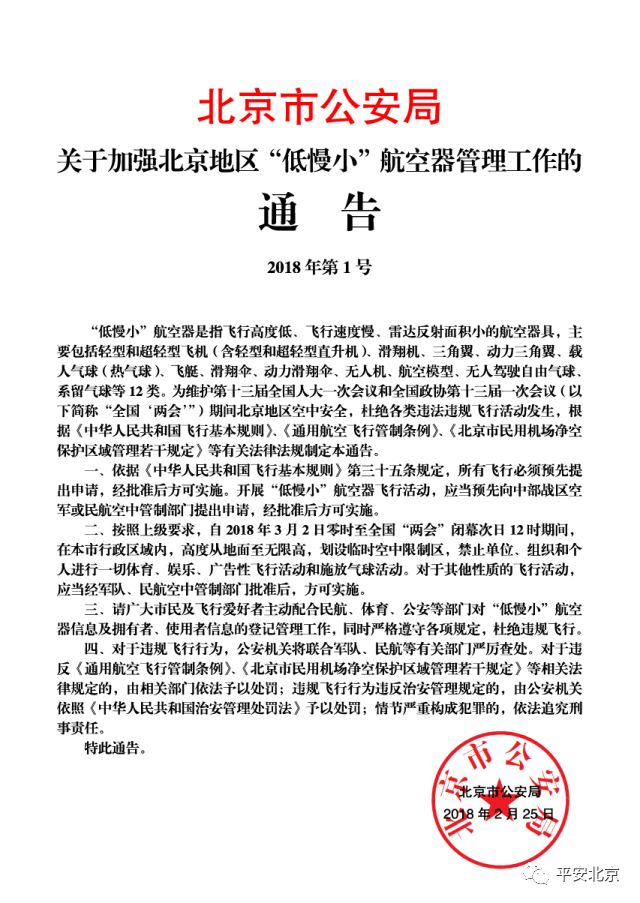 北京市公安局

关于加强北京地区“低慢小”航空器管理工作的

通 告

2018年第1号

“低慢小”航空器是指飞行高度低、飞行速度慢、雷达反射面积小的航空器具，主要包括轻型和超轻型飞机（含轻型和超轻型直升机）、滑翔机、三角翼、动力三角翼、载人气球（热气球）、飞艇、滑翔伞、动力滑翔伞、无人机、航空模型、无人驾驶自由气球、系留气球等12类。为维护第十三届全国人大一次会议和全国政协第十三届一次会议（以下简称“全国‘两会’”）期间北京地区空中安全，杜绝各类违法违规飞行活动发生，根据《中华人民共和国飞行基本规则》、《通用航空飞行管制条例》、《北京市民用机场净空保护区域管理若干规定》等有关法律法规制定本通告。

一、依据《中华人民共和国飞行基本规则》第三十五条规定，所有飞行必须预先提出申请，经批准后方可实施。开展“低慢小”航空器飞行活动，应当预先向中部战区空军或民航空中管制部门提出申请，经批准后方可实施。

二、按照上级要求，自2018年3月2日零时至全国“两会”闭幕次日12时期间，在本市行政区域内，高度从地面至无限高，划设临时空中限制区，禁止单位、组织和个人进行一切体育、娱乐、广告性飞行活动和施放气球活动。对于其他性质的飞行活动，应当经军队、民航空中管制部门批准后，方可实施。

三、请广大市民及飞行爱好者主动配合民航、体育、公安等部门对“低慢小”航空器信息及拥有者、使用者信息的登记管理工作，同时严格遵守各项规定，杜绝违规飞行。

四、对于违规飞行行为，公安机关将联合军队、民航等有关部门严厉查处。对于违反《通用航空飞行管制条例》、《北京市民用机场净空保护区域管理若干规定》等相关法律规定的，由相关部门依法予以处罚；违规飞行行为违反治安管理规定的，由公安机关依照《中华人民共和国治安管理处罚法》予以处罚；情节严重构成犯罪的，依法追究刑事责任。

特此通告。

北京市公安局

北京市公安局
2018年2月25日

平安北京